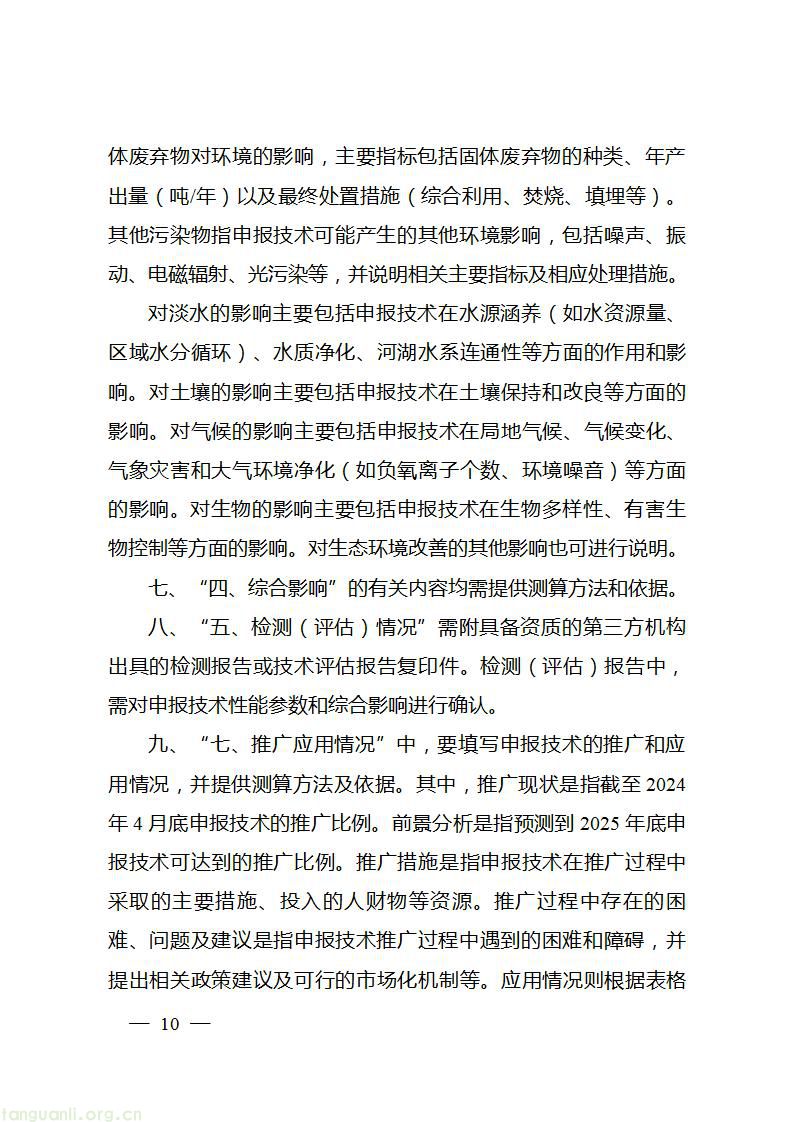 体废弃物对环境的影响，主要指标包括固体废弃物的种类、年产出量（吨/年）以及最终处置措施（综合利用、焚烧、填埋等）。其他污染物指申报技术可能产生的其他环境影响，包括噪声、振动、电磁辐射、光污染等，并说明相关主要指标及相应处理措施。

对淡水的影响主要包括申报技术在水源涵养（如水资源量、区域水分循环）、水质净化、河湖水系连通性等方面的作用和影响。对土壤的影响主要包括申报技术在土壤保持和改良等方面的影响。对气候的影响主要包括申报技术在局地气候、气候变化、气象灾害和大气环境净化（如负氧离子个数、环境噪音）等方面的影响。对生物的影响主要包括申报技术在生物多样性、有害生物控制等方面的影响。对生态环境改善的其他影响也可进行说明。

七、“四、综合影响”的有关内容均需提供测算方法和依据。

八、“五、检测（评估）情况”需附具备资质的第三方机构出具的检测报告或技术评估报告复印件。检测（评估）报告中，需对申报技术性能参数和综合影响进行确认。

九、“七、推广应用情况”中，要填写申报技术的推广和应用情况，并提供测算方法及依据。其中，推广现状是指截至2024年4月底申报技术的推广比例。前景分析是指预测到2025年底申报技术可达到的推广比例。推广措施是指申报技术在推广过程中采取的主要措施、投入的人财物等资源。推广过程中存在的困难、问题及建议是指申报技术推广过程中遇到的困难和障碍，并提出相关政策建议及可行的市场化机制等。应用情况则根据表格

— 10 —

tanguanli.org.cn